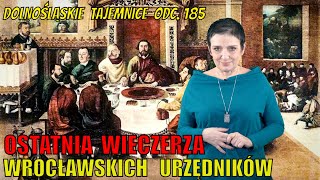 DOLNOŚLASKIE TAJEMNICE ODC. 185

OSTATNIA WIECZERZA
WROCŁAWSKICH URZĘDNIKÓW